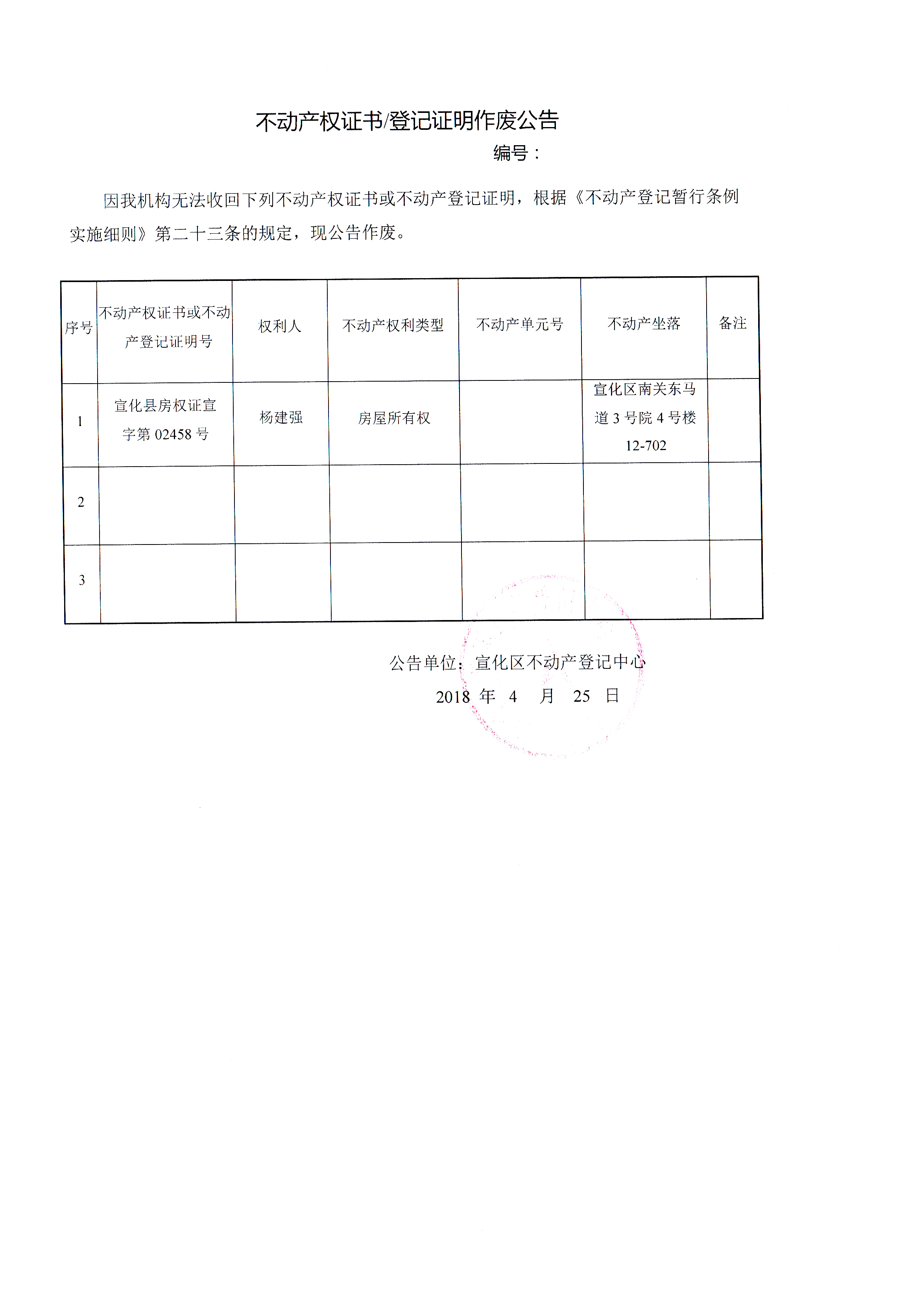 不动产权证书/登记证明作废公告

编号：

因我机构无法收回下列不动产权证书或不动产登记证明，根据《不动产登记暂行条例实施细则》第二十三条的规定，现公告作废。

| 序号 | 不动产权证书或不动产登记证明号 | 权利人 | 不动产权利类型 | 不动产单元号 | 不动产坐落 | 备注 |
|---|---|---|---|---|---|---|
| 1 | 宣化县房权证宣字第 02458 号 | 杨建强 | 房屋所有权 |  | 宣化区南关东马道 3 号院 4 号楼 12-702 |  |
| 2 |  |  |  |  |  |  |
| 3 |  |  |  |  |  |  |

公告单位：宣化区不动产登记中心

2018 年 4 月 25 日